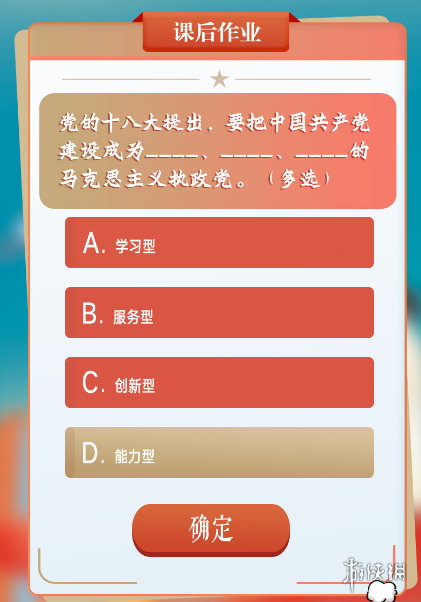 课后作业

党的十八大提出，要把中国共产党建设成为_____、_____、_____的马克思主义执政党。（多选）

A. 学习型

B. 服务型

C. 创新型

D. 能力型

确定

游侠网